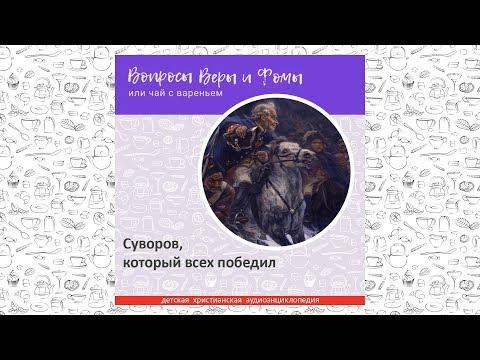 Вопросы Веры и Фомы
или чай с вареньем

Суворов,
который всех победил

детская христианская аудиоэнциклопедия